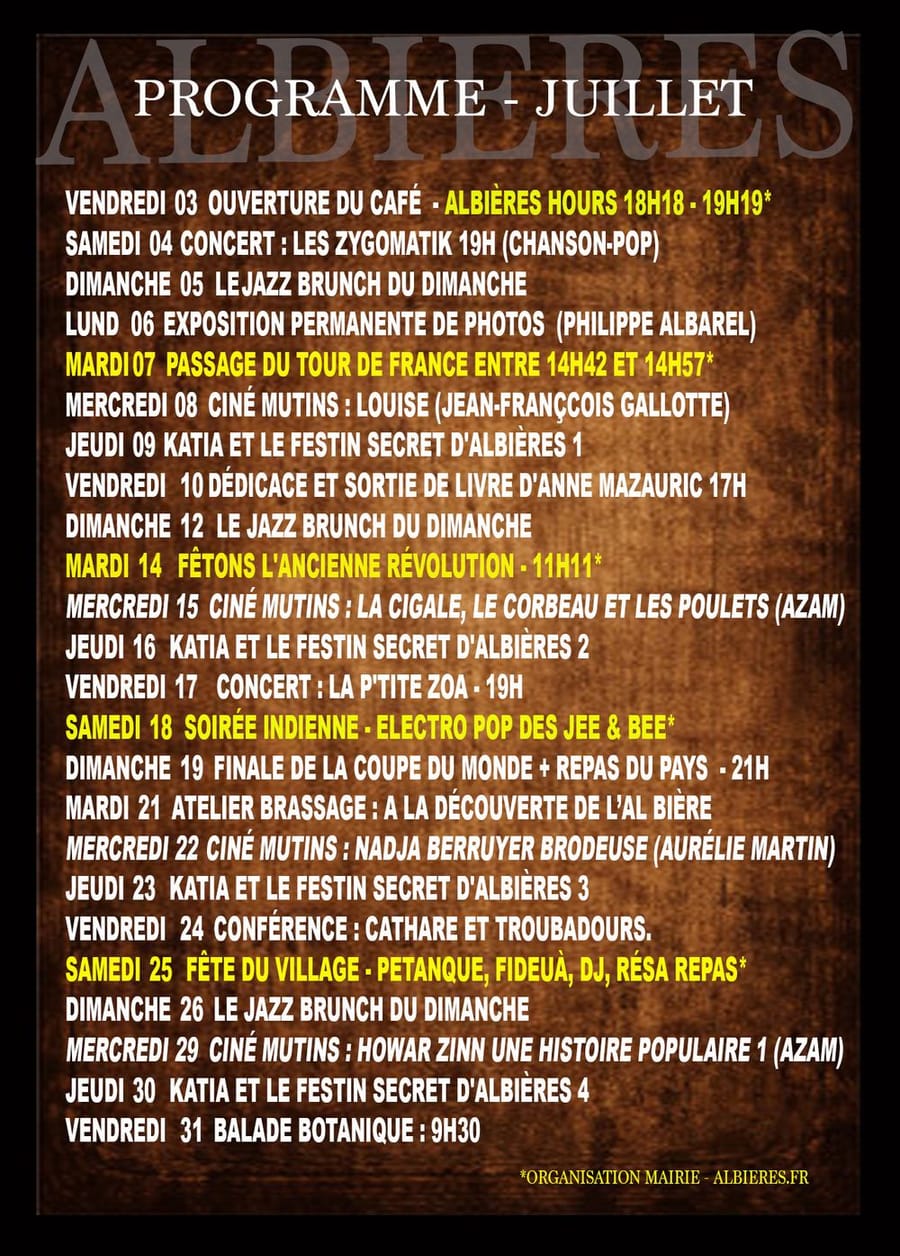 ALBIERES

PROGRAMME - JUILLET

VENDREDI 03 OUVERTURE DU CAFÉ - ALBIÈRES HOURS 18H18 - 19H19*
SAMEDI 04 CONCERT : LES ZYGOMATIK 19H (CHANSON-POP)
DIMANCHE 05 LE JAZZ BRUNCH DU DIMANCHE
LUND 06 EXPOSITION PERMANENTE DE PHOTOS (PHILIPPE ALBAREL)
MARDI 07 PASSAGE DU TOUR DE FRANCE ENTRE 14H42 ET 14H57*
MERCREDI 08 CINÉ MUTINS : LOUISE (JEAN-FRANÇCOIS GALLOTTE)
JEUDI 09 KATIA ET LE FESTIN SECRET D'ALBIÈRES 1
VENDREDI 10 DÉDICACE ET SORTIE DE LIVRE D'ANNE MAZAURIC 17H
DIMANCHE 12 LE JAZZ BRUNCH DU DIMANCHE
MARDI 14 FÊTONS L'ANCIENNE RÉVOLUTION - 11H11*
MERCREDI 15 CINÉ MUTINS : LA CIGALE, LE CORBEAU ET LES POULETS (AZAM)
JEUDI 16 KATIA ET LE FESTIN SECRET D'ALBIÈRES 2
VENDREDI 17 CONCERT : LA P'TITE ZOA - 19H
SAMEDI 18 SOIRÉE INDIENNE - ELECTRO POP DES JEE & BEE*
DIMANCHE 19 FINALE DE LA COUPE DU MONDE + REPAS DU PAYS - 21H
MARDI 21 ATELIER BRASSAGE : A LA DÉCOUVERTE DE L'AL BIÈRE
MERCREDI 22 CINÉ MUTINS : NADJA BERRUYER BRODEUSE (AURÉLIE MARTIN)
JEUDI 23 KATIA ET LE FESTIN SECRET D'ALBIÈRES 3
VENDREDI 24 CONFÉRENCE : CATHARE ET TROUBADOURS.
SAMEDI 25 FÊTE DU VILLAGE - PETANQUE, FIDEUÀ, DJ, RÉSA REPAS*
DIMANCHE 26 LE JAZZ BRUNCH DU DIMANCHE
MERCREDI 29 CINÉ MUTINS : HOWAR ZINN UNE HISTOIRE POPULAIRE 1 (AZAM)
JEUDI 30 KATIA ET LE FESTIN SECRET D'ALBIÈRES 4
VENDREDI 31 BALADE BOTANIQUE : 9H30

*ORGANISATION MAIRIE - ALBIERES.FR